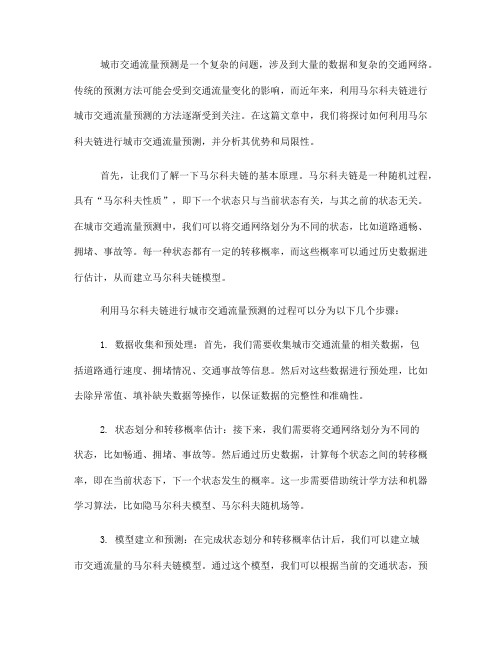 城市交通流量预测是一个复杂的问题，涉及到大量的数据和复杂的交通网络。传统的预测方法可能会受到交通流量变化的影响，而近年来，利用马尔科夫链进行城市交通流量预测的方法逐渐受到关注。在这篇文章中，我们将探讨如何利用马尔科夫链进行城市交通流量预测，并分析其优势和局限性。

首先，让我们了解一下马尔科夫链的基本原理。马尔科夫链是一种随机过程，具有“马尔科夫性质”，即下一个状态只与当前状态有关，与其之前的状态无关。在城市交通流量预测中，我们可以将交通网络划分为不同的状态，比如道路通畅、拥堵、事故等。每一种状态都有一定的转移概率，而这些概率可以通过历史数据进行估计，从而建立马尔科夫链模型。

利用马尔科夫链进行城市交通流量预测的过程可以分为以下几个步骤：

1. 数据收集和预处理：首先，我们需要收集城市交通流量的相关数据，包括道路通行速度、拥堵情况、交通事故等信息。然后对这些数据进行预处理，比如去除异常值、填补缺失数据等操作，以保证数据的完整性和准确性。

2. 状态划分和转移概率估计：接下来，我们需要将交通网络划分为不同的状态，比如畅通、拥堵、事故等。然后通过历史数据，计算每个状态之间的转移概率，即在当前状态下，下一个状态发生的概率。这一步需要借助统计学方法和机器学习算法，比如隐马尔科夫模型、马尔科夫随机场等。

3. 模型建立和预测：在完成状态划分和转移概率估计后，我们可以建立城市交通流量的马尔科夫链模型。通过这个模型，我们可以根据当前的交通状态，预